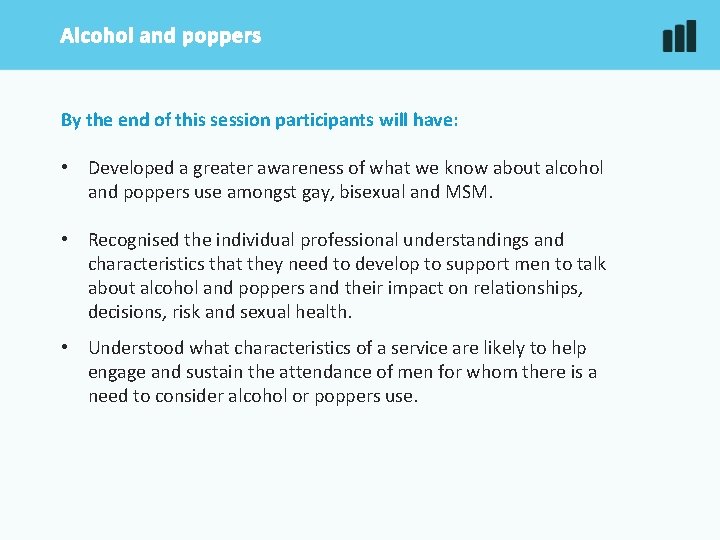 Alcohol and poppers

By the end of this session participants will have:

• Developed a greater awareness of what we know about alcohol and poppers use amongst gay, bisexual and MSM.

• Recognised the individual professional understandings and characteristics that they need to develop to support men to talk about alcohol and poppers and their impact on relationships, decisions, risk and sexual health.

• Understood what characteristics of a service are likely to help engage and sustain the attendance of men for whom there is a need to consider alcohol or poppers use.